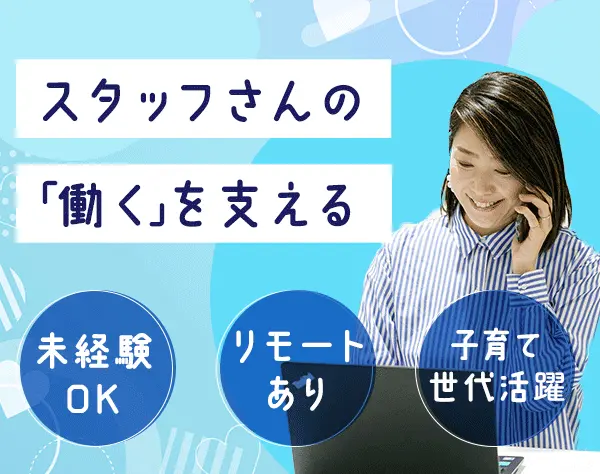 スタッフさんの
「働く」を支える

未経験
OK

リモート
あり

子育て
世代活躍